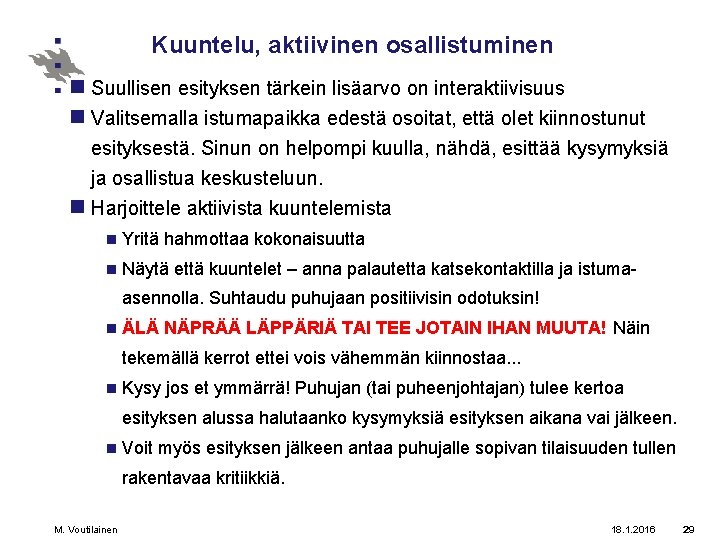 Kuuntelu, aktiivinen osallistuminen

Suullisen esityksen tärkein lisäarvo on interaktiivisuus

Valitsemalla istumapaikka edestä osoitat, että olet kiinnostunut esityksestä. Sinun on helpompi kuulla, nähdä, esittää kysymyksiä ja osallistua keskusteluun.

Harjoittele aktiivista kuuntelemista

Yritä hahmottaa kokonaisuutta

Näytä että kuuntelet – anna palautetta katsekontaktilla ja istuma-asennolla. Suhtaudu puhujaan positiivisin odotuksin!

ÄLÄ NÄPRÄÄ LÄPPÄRIÄ TAI TEE JOTAIN IHAN MUUTA! Näin tekemällä kerrot ettei vois vähemmän kiinnostaa...

Kysy jos et ymmärrä! Puhujan (tai puheenjohtajan) tulee kertoa esityksen alussa halutaanko kysymyksiä esityksen aikana vai jälkeen.

Voit myös esityksen jälkeen antaa puhujalle sopivan tilaisuuden tullen rakentavaa kritiikkiä.

M. Voutilainen

18.1.2016

29